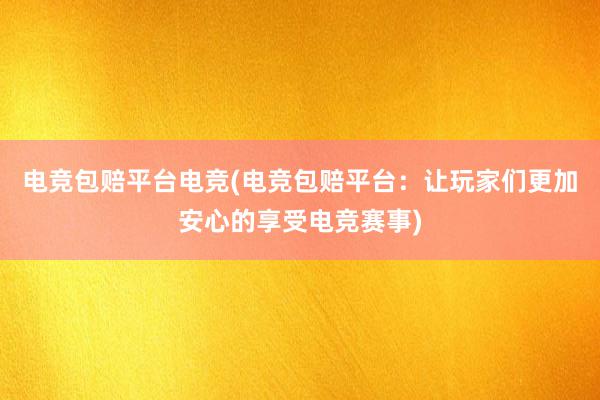 电竞包赔平台电竞(电竞包赔平台：让玩家们更加安心的享受电竞赛事)